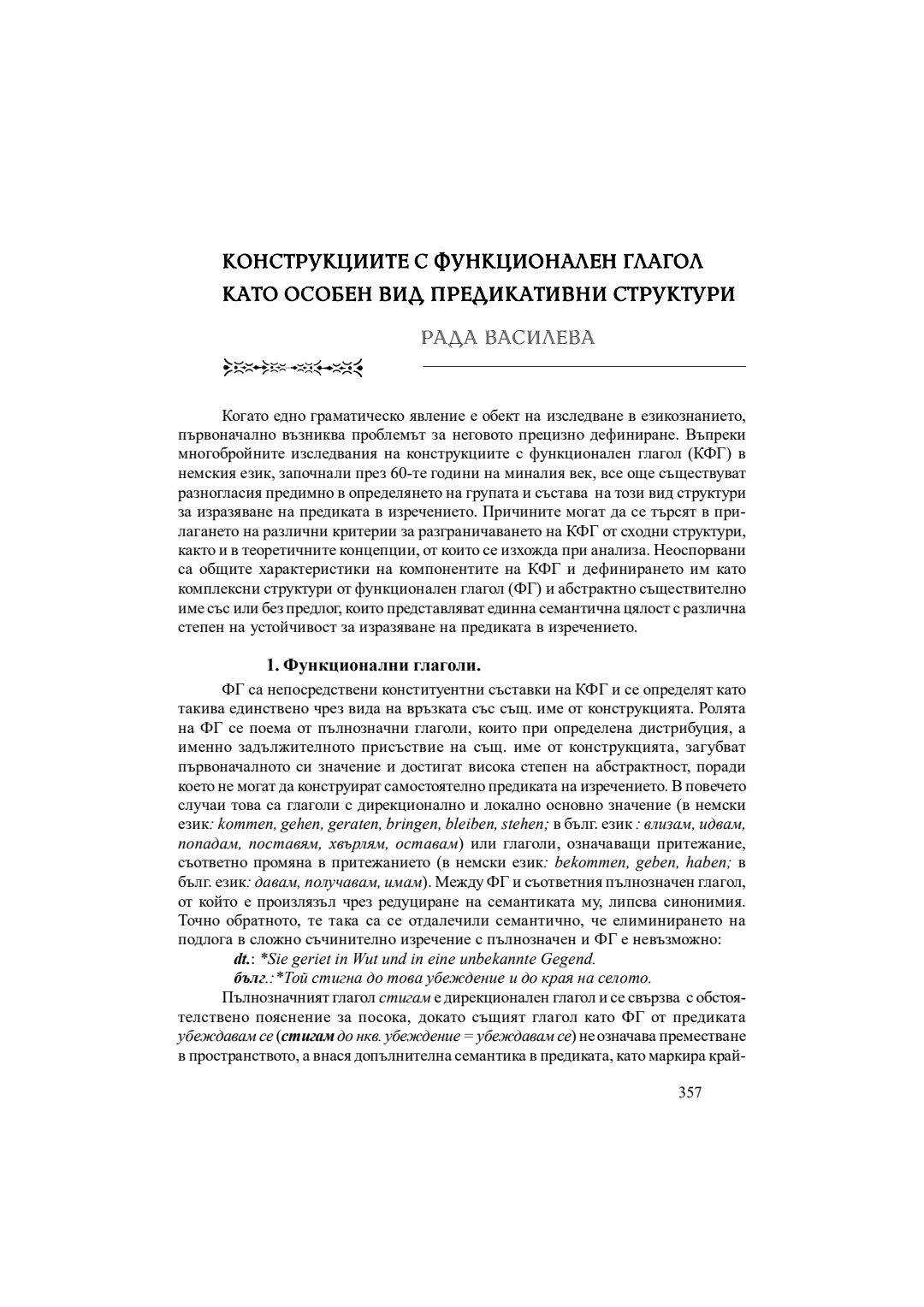 КОНСТРУКЦИИТЕ С ФУНКЦИОНАЛЕН ГЛАГОЛ КАТО ОСОБЕН ВИД ПРЕДИКАТИВНИ СТРУКТУРИ

РАДА ВАСИЛЕВА

Когато едно граматическо явление е обект на изследване в езикознанието, първоначално възниква проблемът за неговото прецизно дефиниране. Въпреки многобройните изследвания на конструкциите с функционален глагол (КФГ) в немския език, започнали през 60-те години на миналия век, все още съществуват разногласия предимно в определянето на групата и състава на този вид структури за изразяване на предиката в изречението. Причините могат да се търсят в прилагането на различни критерии за разграничаването на КФГ от сходни структури, както и в теоретичните концепции, от които се изхожда при анализа. Неоспорвани са общите характеристики на компонентите на КФГ и дефинирането им като комплексни структури от функционален глагол (ФГ) и абстрактно съществително име със или без предлог, които представляват единна семантична цялост с различна степен на устойчивост за изразяване на предиката в изречението.

1. Функционални глаголи.

ФГ са непосредствени конституентни съставки на КФГ и се определят като такива единствено чрез вида на връзката със същ. име от конструкцията. Ролята на ФГ се поема от пълнозначни глаголи, които при определена дистрибуция, а именно задължителното присъствие на същ. име от конструкцията, загубват първоначалното си значение и достигат висока степен на абстрактност, поради което не могат да конструират самостоятелно предиката на изречението. В повечето случаи това са глаголи с дирекционално и локално основно значение (в немски език: kommen, gehen, geraten, bringen, bleiben, stehen; в бълг. език : влизам, идвам, попадам, поставям, хвърлям, оставам) или глаголи, означаващи притежание, съответно промяна в притежанието (в немски език: bekommen, geben, haben; в бълг. език: давам, получавам, имам). Между ФГ и съответния пълнозначен глагол, от който е произлязъл чрез редуциране на семантиката му, липсва синонимия. Точно обратното, те така са се отдалечили семантично, че елиминирането на подлога в сложно съчинително изречение с пълнозначен и ФГ е невъзможно:

dt.: *Sie geriet in Wut und in eine unbekannte Gegend.

бълг.:*Той стигна до това убеждение и до края на селото.

Пълнозначният глагол стигам е дирекционален глагол и се свързва с обстоятелствено пояснение за посока, докато същият глагол като ФГ от предиката убеждавам се (стигам до нкв. убеждение = убеждавам се) не означава преместване в пространството, а внася допълнителна семантика в предиката, като маркира край-

357